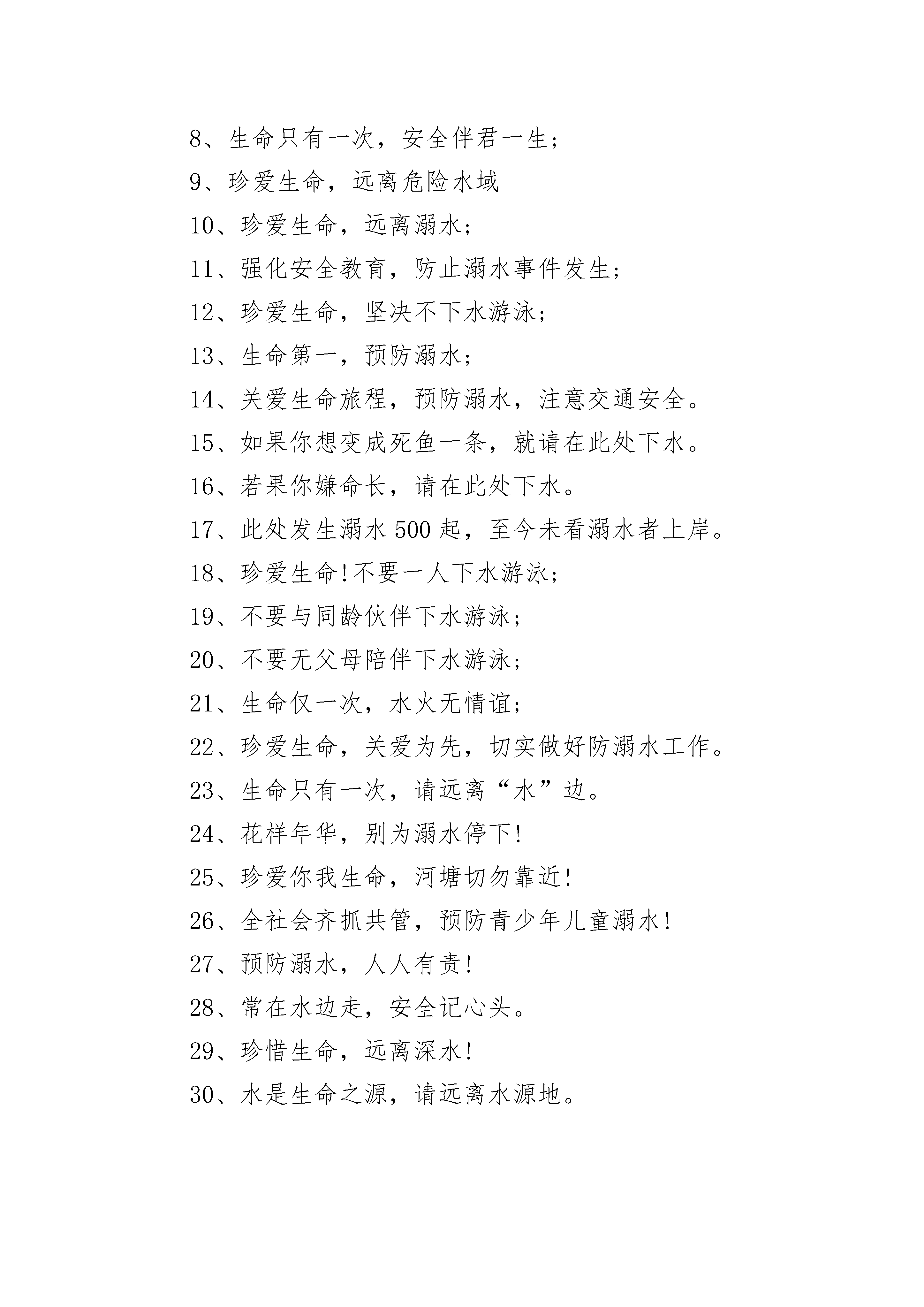 8、生命只有一次，安全伴君一生；

9、珍爱生命，远离危险水域

10、珍爱生命，远离溺水；

11、强化安全教育，防止溺水事件发生；

12、珍爱生命，坚决不下水游泳；

13、生命第一，预防溺水；

14、关爱生命旅程，预防溺水，注意交通安全。

15、如果你想变成死鱼一条，就请在此处下水。

16、若果你嫌命长，请在此处下水。

17、此处发生溺水500起，至今未看溺水者上岸。

18、珍爱生命!不要一人下水游泳；

19、不要与同龄伙伴下水游泳；

20、不要无父母陪伴下水游泳；

21、生命仅一次，水火无情谊；

22、珍爱生命，关爱为先，切实做好防溺水工作。

23、生命只有一次，请远离“水”边。

24、花样年华，别为溺水停下!

25、珍爱你我生命，河塘切勿靠近!

26、全社会齐抓共管，预防青少年儿童溺水!

27、预防溺水，人人有责!

28、常在水边走，安全记心头。

29、珍惜生命，远离深水!

30、水是生命之源，请远离水源地。